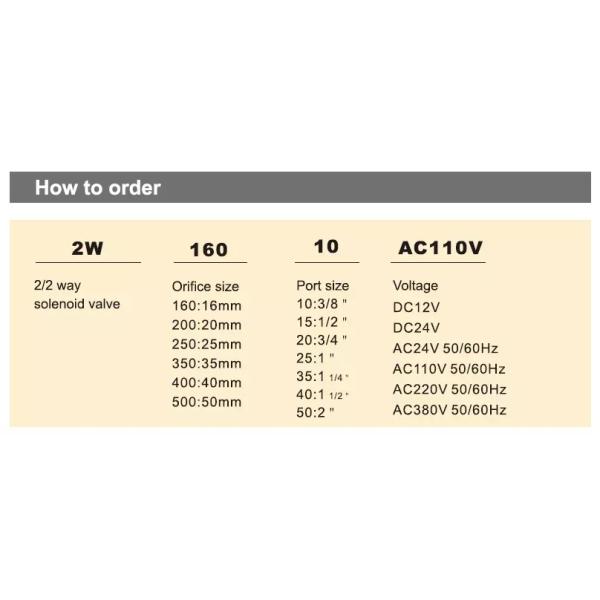 How to order

2W

2/2 way
solenoid valve

160

Orifice size
160:16mm
200:20mm
250:25mm
350:35mm
400:40mm
500:50mm

10

Port size
10:3/8 "
15:1/2 "
20:3/4 "
25:1 "
35:1 1/4 "
40:1 1/2 "
50:2 "

AC110V

Voltage
DC12V
DC24V
AC24V 50/60Hz
AC110V 50/60Hz
AC220V 50/60Hz
AC380V 50/60Hz